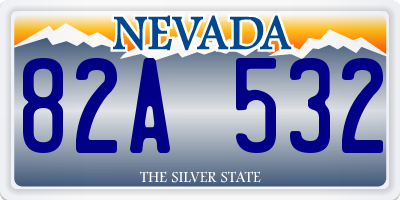 NEVADA

82A 532

THE SILVER STATE